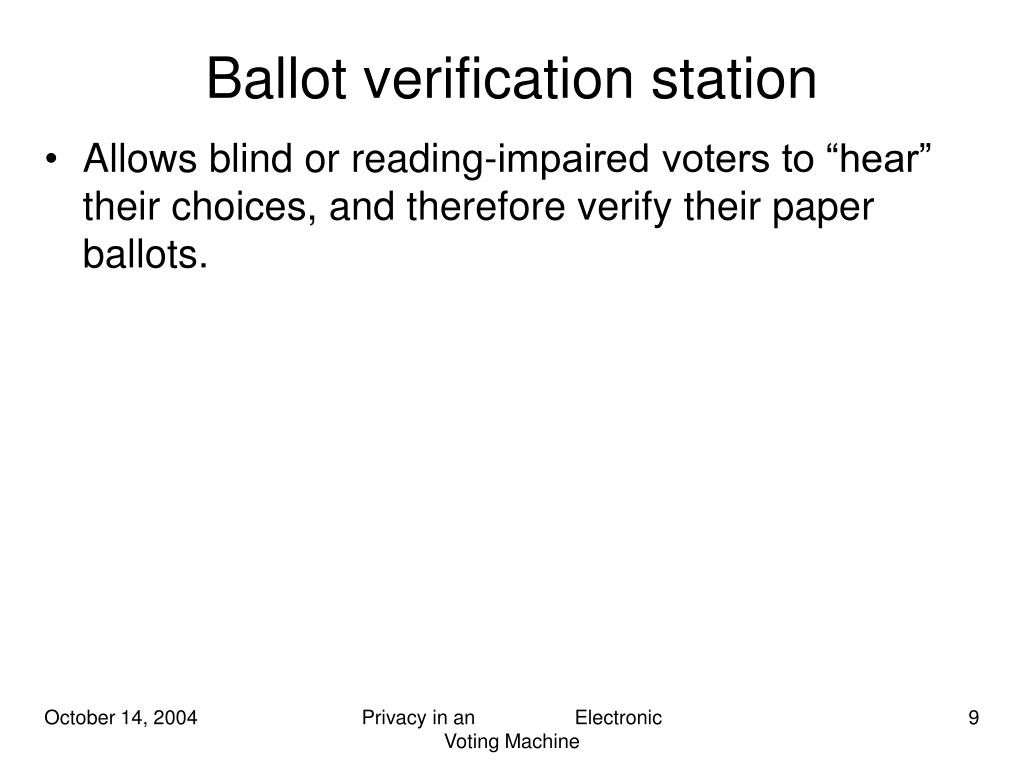 Ballot verification station

• Allows blind or reading-impaired voters to “hear” their choices, and therefore verify their paper ballots.

October 14, 2004

Privacy in an Electronic Voting Machine

9